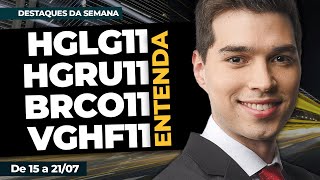 DESTAQUES DA SEMANA

HGLG11
HGRU11
BRCO11
VGHF11

ENTENDA

De 15 a 21/07